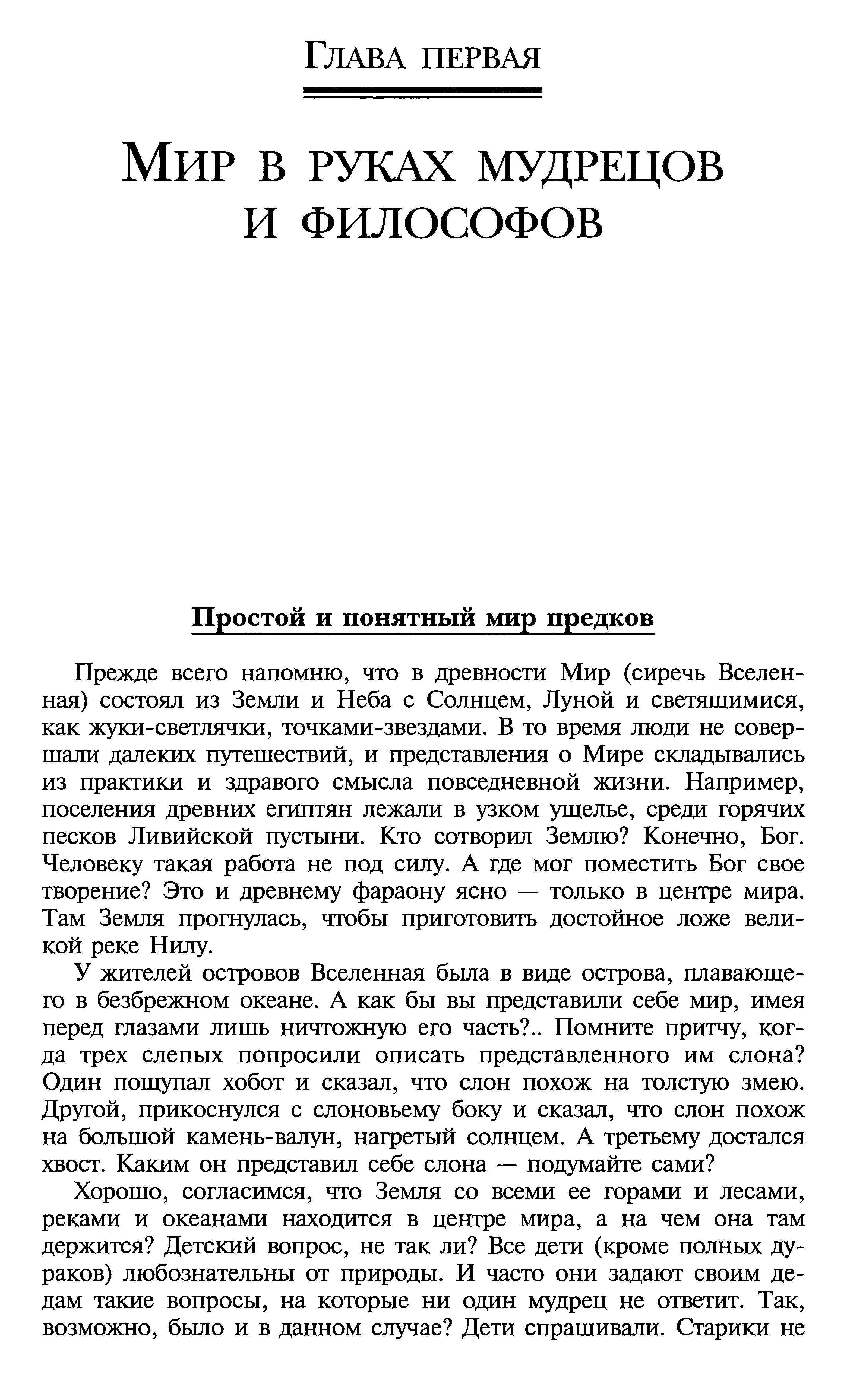 Глава первая

Мир в руках мудрецов и философов

Простой и понятный мир предков

Прежде всего напомню, что в древности Мир (сиречь Вселенная) состоял из Земли и Неба с Солнцем, Луной и светящимися, как жуки-светлячки, точками-звездами. В то время люди не совершали далеких путешествий, и представления о Мире складывались из практики и здравого смысла повседневной жизни. Например, поселения древних египтян лежали в узком ущелье, среди горячих песков Ливийской пустыни. Кто сотворил Землю? Конечно, Бог. Человеку такая работа не под силу. А где мог поместить Бог свое творение? Это и древнему фараону ясно — только в центре мира. Там Земля прогнулась, чтобы приготовить достойное ложе великой реке Нилу.

У жителей островов Вселенная была в виде острова, плавающего в безбрежном океане. А как бы вы представили себе мир, имея перед глазами лишь ничтожную его часть?.. Помните притчу, когда трех слепых попросили описать представленного им слона? Один пощупал хобот и сказал, что слон похож на толстую змею. Другой, прикоснулся с слоновьему боку и сказал, что слон похож на большой камень-валун, нагретый солнцем. А третьему достался хвост. Каким он представил себе слона — подумайте сами?

Хорошо, согласимся, что Земля со всеми ее горами и лесами, реками и океанами находится в центре мира, а на чем она там держится? Детский вопрос, не так ли? Все дети (кроме полных дураков) любознательны от природы. И часто они задают своим дедам такие вопросы, на которые ни один мудрец не ответит. Так, возможно, было и в данном случае? Дети спрашивали. Старики не